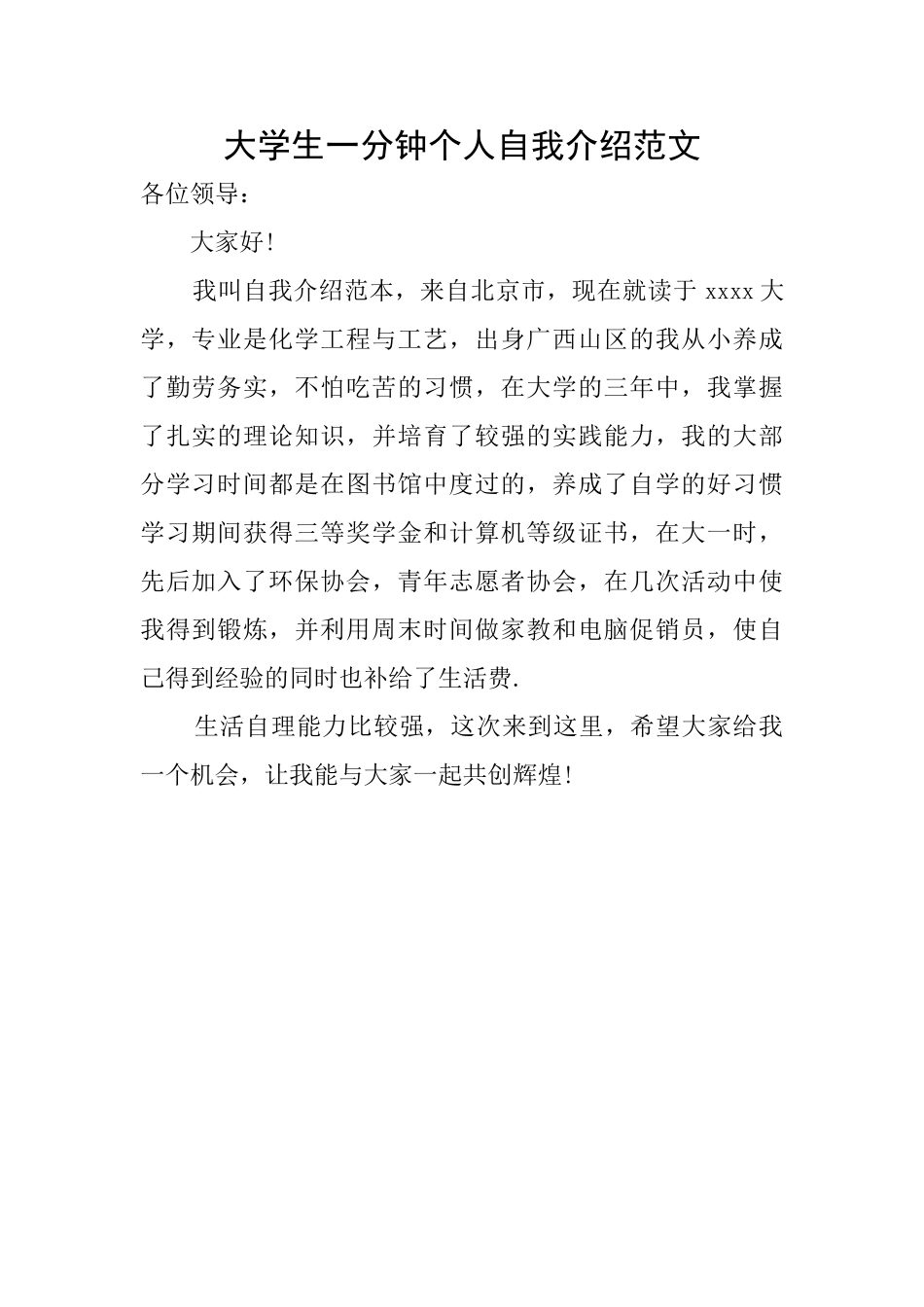 大学生一分钟个人自我介绍范文

各位领导：

大家好!

我叫自我介绍范本，来自北京市，现在就读于 xxxx 大学，专业是化学工程与工艺，出身广西山区的我从小养成了勤劳务实，不怕吃苦的习惯，在大学的三年中，我掌握了扎实的理论知识，并培育了较强的实践能力，我的大部分学习时间都是在图书馆中度过的，养成了自学的好习惯学习期间获得三等奖学金和计算机等级证书，在大一时，先后加入了环保协会，青年志愿者协会，在几次活动中使我得到锻炼，并利用周末时间做家教和电脑促销员，使自己得到经验的同时也补给了生活费.

生活自理能力比较强，这次来到这里，希望大家给我一个机会，让我能与大家一起共创辉煌!